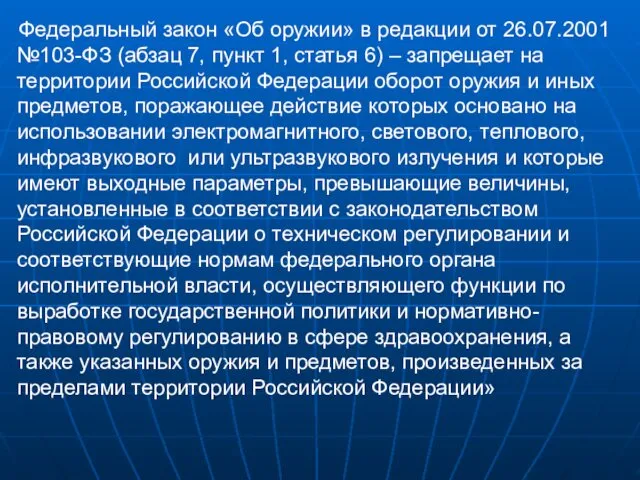 Федеральный закон «Об оружии» в редакции от 26.07.2001 №103-ФЗ (абзац 7, пункт 1, статья 6) – запрещает на территории Российской Федерации оборот оружия и иных предметов, поражающее действие которых основано на использовании электромагнитного, светового, теплового, инфразвукового  или ультразвукового излучения и которые имеют выходные параметры, превышающие величины, установленные в соответствии с законодательством Российской Федерации о техническом регулировании и соответствующие нормам федерального органа исполнительной власти, осуществляющего функции по выработке государственной политики и нормативно-правовому регулированию в сфере здравоохранения, а также указанных оружия и предметов, произведенных за пределами территории Российской Федерации»